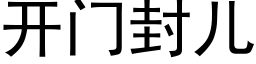 开门封儿